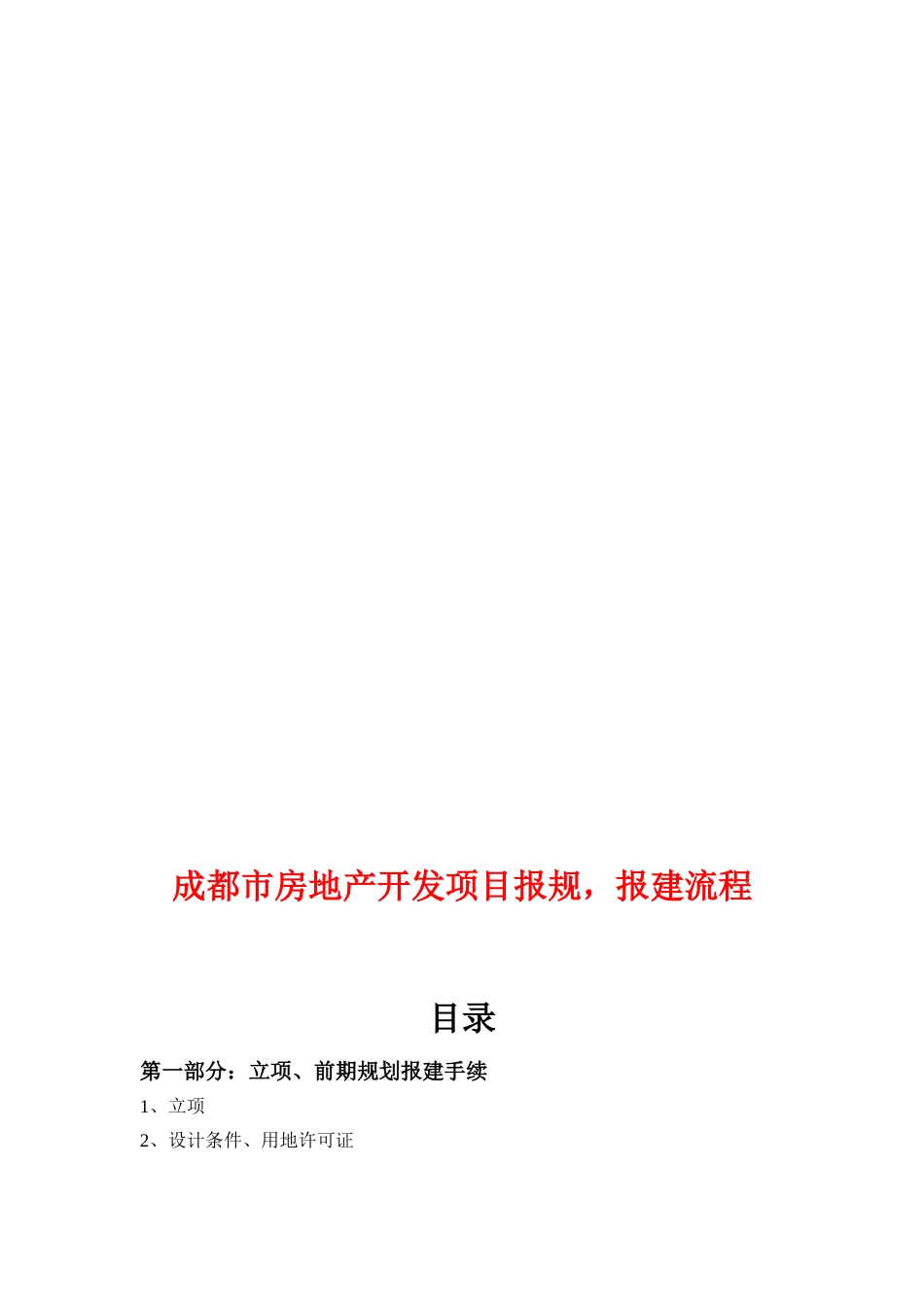 成都市房地产开发项目报规，报建流程

目录

第一部分：立项、前期规划报建手续

1、立项

2、设计条件、用地许可证